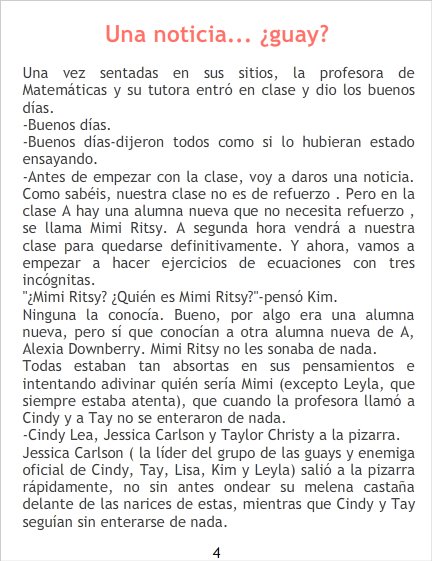 Una noticia... ¿guay?

Una vez sentadas en sus sitios, la profesora de Matemáticas y su tutora entró en clase y dio los buenos días.

-Buenos días.

-Buenos días-dijeron todos como si lo hubieran estado ensayando.

-Antes de empezar con la clase, voy a daros una noticia. Como sabéis, nuestra clase no es de refuerzo . Pero en la clase A hay una alumna nueva que no necesita refuerzo , se llama Mimi Ritsy. A segunda hora vendrá a nuestra clase para quedarse definitivamente. Y ahora, vamos a empezar a hacer ejercicios de ecuaciones con tres incógnitas.

"¿Mimi Ritsy? ¿Quién es Mimi Ritsy?"-pensó Kim.

Ninguna la conocía. Bueno, por algo era una alumna nueva, pero sí que conocían a otra alumna nueva de A, Alexia Downberry. Mimi Ritsy no les sonaba de nada.

Todas estaban tan absortas en sus pensamientos e intentando adivinar quién sería Mimi (excepto Leyla, que siempre estaba atenta), que cuando la profesora llamó a Cindy y a Tay no se enteraron de nada.

-Cindy Lea, Jessica Carlson y Taylor Christy a la pizarra.

Jessica Carlson ( la líder del grupo de las guays y enemiga oficial de Cindy, Tay, Lisa, Kim y Leyla) salió a la pizarra rápidamente, no sin antes ondear su melena castaña delante de las narices de estas, mientras que Cindy y Tay seguían sin enterarse de nada.

4